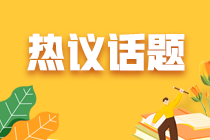 热议话题